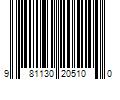 9 81130 20510 0